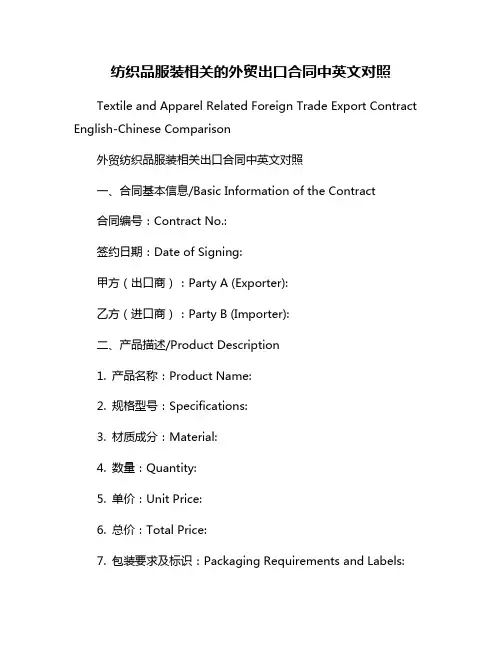 纺织品服装相关的外贸出口合同中英文对照

Textile and Apparel Related Foreign Trade Export Contract English-Chinese Comparison

外贸纺织品服装相关出口合同中英文对照

一、合同基本信息/Basic Information of the Contract

合同编号：Contract No.:

签约日期：Date of Signing:

甲方（出口商）：Party A (Exporter):

乙方（进口商）：Party B (Importer):

二、产品描述/Product Description

1. 产品名称：Product Name:

2. 规格型号：Specifications:

3. 材质成分：Material:

4. 数量：Quantity:

5. 单价：Unit Price:

6. 总价：Total Price:

7. 包装要求及标识：Packaging Requirements and Labels: